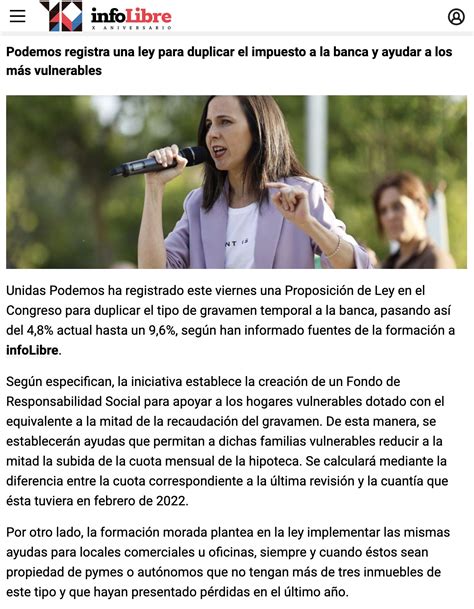 infoLibre
X ANIVERSARIO

Podemos registra una ley para duplicar el impuesto a la banca y ayudar a los más vulnerables

Unidas Podemos ha registrado este viernes una Proposición de Ley en el Congreso para duplicar el tipo de gravamen temporal a la banca, pasando así del 4,8% actual hasta un 9,6%, según han informado fuentes de la formación a infoLibre.

Según especifican, la iniciativa establece la creación de un Fondo de Responsabilidad Social para apoyar a los hogares vulnerables dotado con el equivalente a la mitad de la recaudación del gravamen. De esta manera, se establecerán ayudas que permitan a dichas familias vulnerables reducir a la mitad la subida de la cuota mensual de la hipoteca. Se calculará mediante la diferencia entre la cuota correspondiente a la última revisión y la cuantía que ésta tuviera en febrero de 2022.

Por otro lado, la formación morada plantea en la ley implementar las mismas ayudas para locales comerciales u oficinas, siempre y cuando éstos sean propiedad de pymes o autónomos que no tengan más de tres inmuebles de este tipo y que hayan presentado pérdidas en el último año.